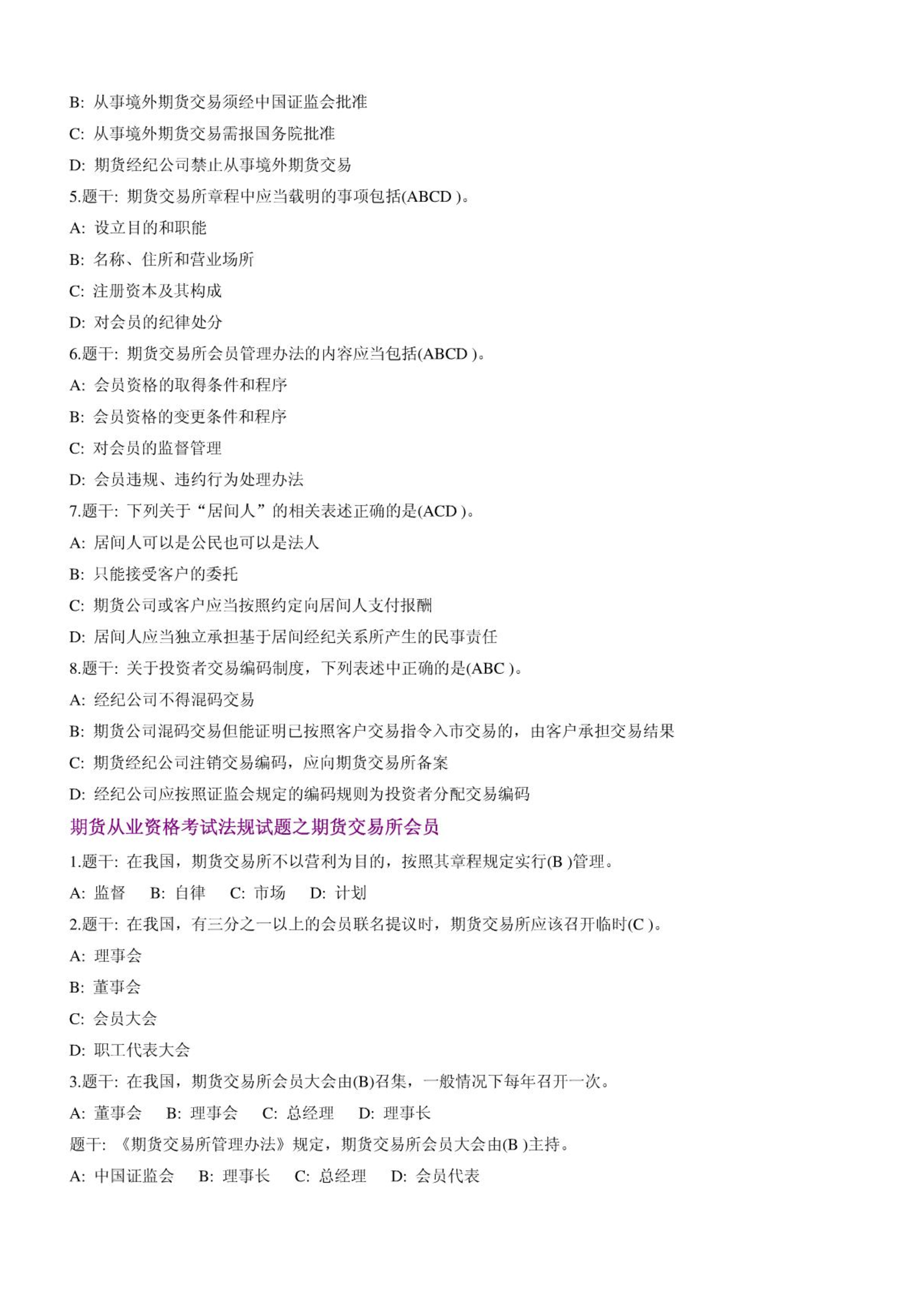 B: 从事境外期货交易须经中国证监会批准

C: 从事境外期货交易需报国务院批准

D: 期货经纪公司禁止从事境外期货交易

5.题干: 期货交易所章程中应当载明的事项包括(ABCD )。

A: 设立目的和职能

B: 名称、住所和营业场所

C: 注册资本及其构成

D: 对会员的纪律处分

6.题干: 期货交易所会员管理办法的内容应当包括(ABCD )。

A: 会员资格的取得条件和程序

B: 会员资格的变更条件和程序

C: 对会员的监督管理

D: 会员违规、违约行为处理办法

7.题干: 下列关于“居间人”的相关表述正确的是(ACD )。

A: 居间人可以是公民也可以是法人

B: 只能接受客户的委托

C: 期货公司或客户应当按照约定向居间人支付报酬

D: 居间人应当独立承担基于居间经纪关系所产生的民事责任

8.题干: 关于投资者交易编码制度，下列表述中正确的是(ABC )。

A: 经纪公司不得混码交易

B: 期货公司混码交易但能证明已按照客户交易指令入市交易的，由客户承担交易结果

C: 期货经纪公司注销交易编码，应向期货交易所备案

D: 经纪公司应按照证监会规定的编码规则为投资者分配交易编码

期货从业资格考试法规试题之期货交易所会员

1.题干: 在我国，期货交易所不以营利为目的，按照其章程规定实行(B )管理。

A: 监督　B: 自律　C: 市场　D: 计划

2.题干: 在我国，有三分之一以上的会员联名提议时，期货交易所应该召开临时(C )。

A: 理事会

B: 董事会

C: 会员大会

D: 职工代表大会

3.题干: 在我国，期货交易所会员大会由(B)召集，一般情况下每年召开一次。

A: 董事会　B: 理事会　C: 总经理　D: 理事长

题干: 《期货交易所管理办法》规定，期货交易所会员大会由(B )主持。

A: 中国证监会　B: 理事长　C: 总经理　D: 会员代表